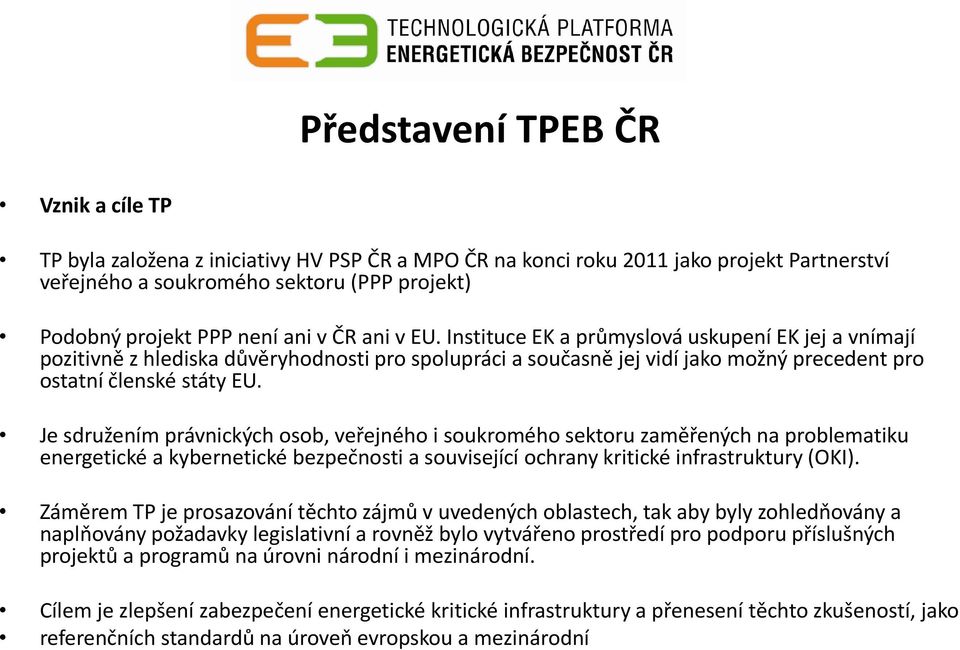 E3 TECHNOLOGICKÁ PLATFORMA
ENERGETICKÁ BEZPEČNOST ČR

Představení TPEB ČR

• Vznik a cíle TP

• TP byla založena z iniciativy HV PSP ČR a MPO ČR na konci roku 2011 jako projekt Partnerství veřejného a soukromého sektoru (PPP projekt)

• Podobný projekt PPP není ani v ČR ani v EU. Instituce EK a průmyslová uskupení EK jej a vnímají pozitivně z hlediska důvěryhodnosti pro spolupráci a současně jej vidí jako možný precedent pro ostatní členské státy EU.

• Je sdružením právnických osob, veřejného i soukromého sektoru zaměřených na problematiku energetické a kybernetické bezpečnosti a související ochrany kritické infrastruktury (OKI).

• Záměrem TP je prosazování těchto zájmů v uvedených oblastech, tak aby byly zohledňovány a naplňovány požadavky legislativní a rovněž bylo vytvářeno prostředí pro podporu příslušných projektů a programů na úrovni národní i mezinárodní.

• Cílem je zlepšení zabezpečení energetické kritické infrastruktury a přenesení těchto zkušeností, jako

• referenčních standardů na úroveň evropskou a mezinárodní